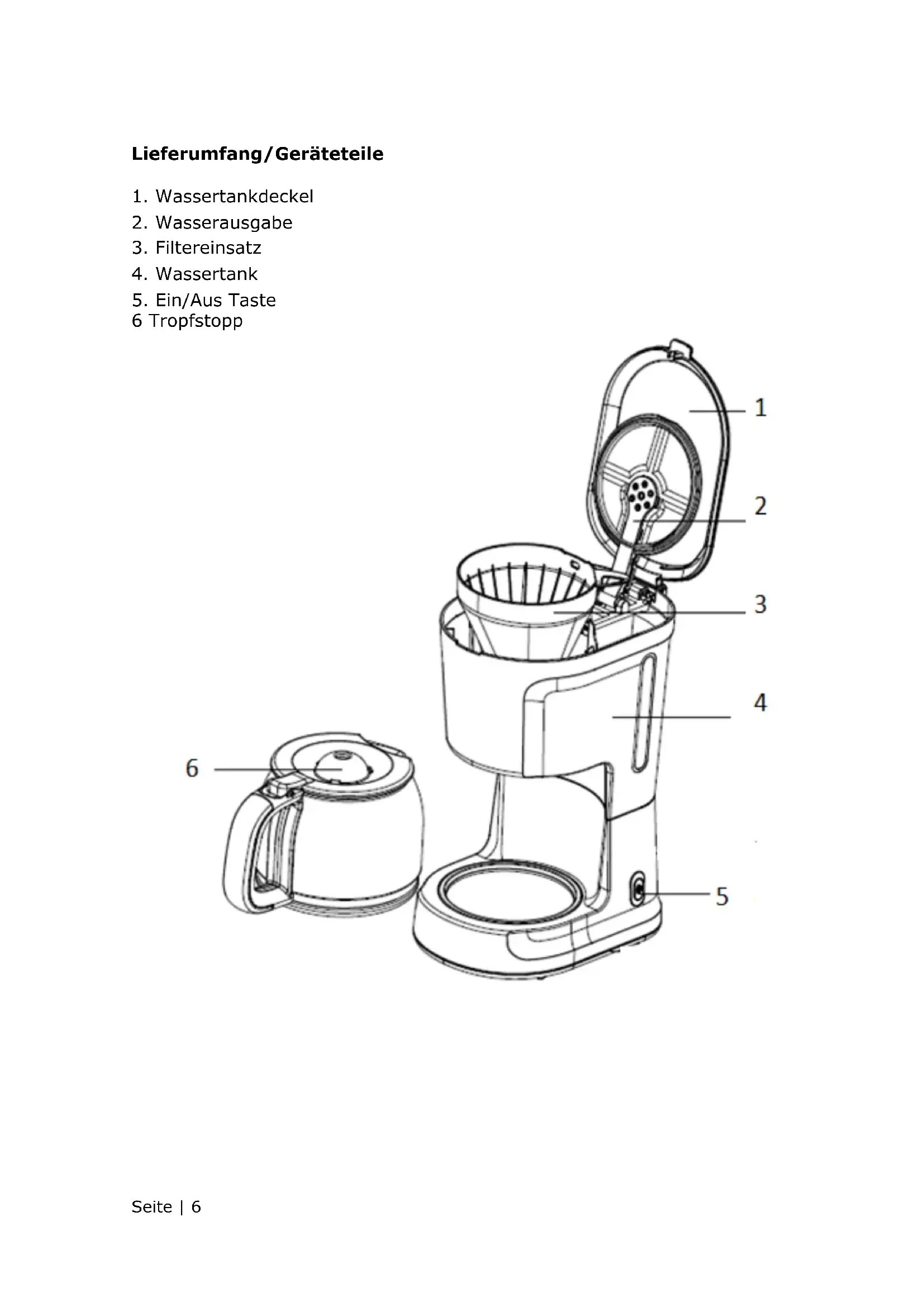 Lieferumfang/Geräteteile

1. Wassertankdeckel
2. Wasserausgabe
3. Filtereinsatz
4. Wassertank
5. Ein/Aus Taste
6 Tropfstopp

1
2
3
4
6
5

Seite | 6